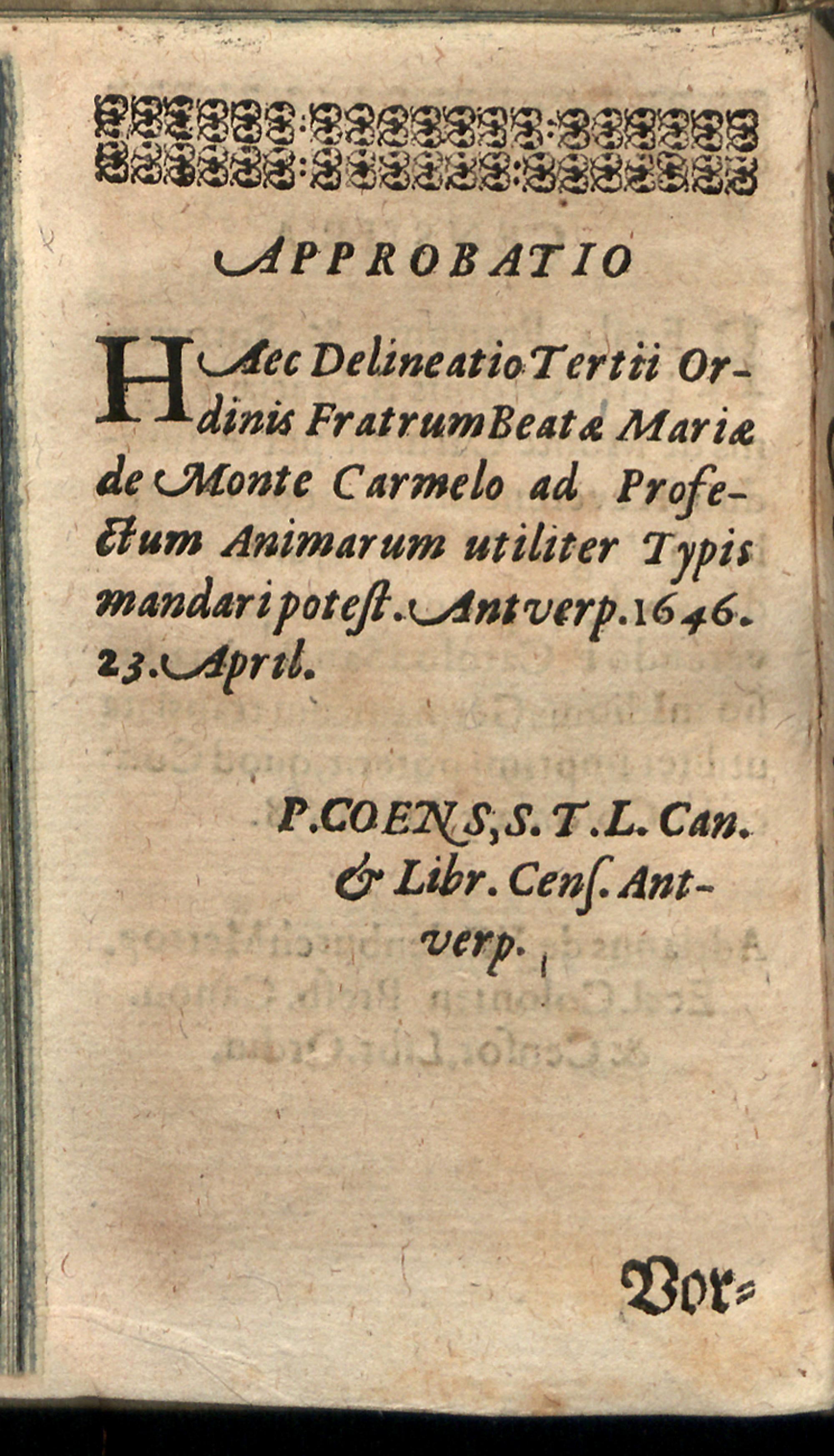 APPROBATIO

HAec Delineatio Tertii Ordinis Fratrum Beatæ Mariæ de Monte Carmelo ad Profectum Animarum utiliter Typis mandari potest. Antverp. 1646. 23. April.

P. COENS, S. T. L. Can. & Libr. Cens. Antverp.

Vor=